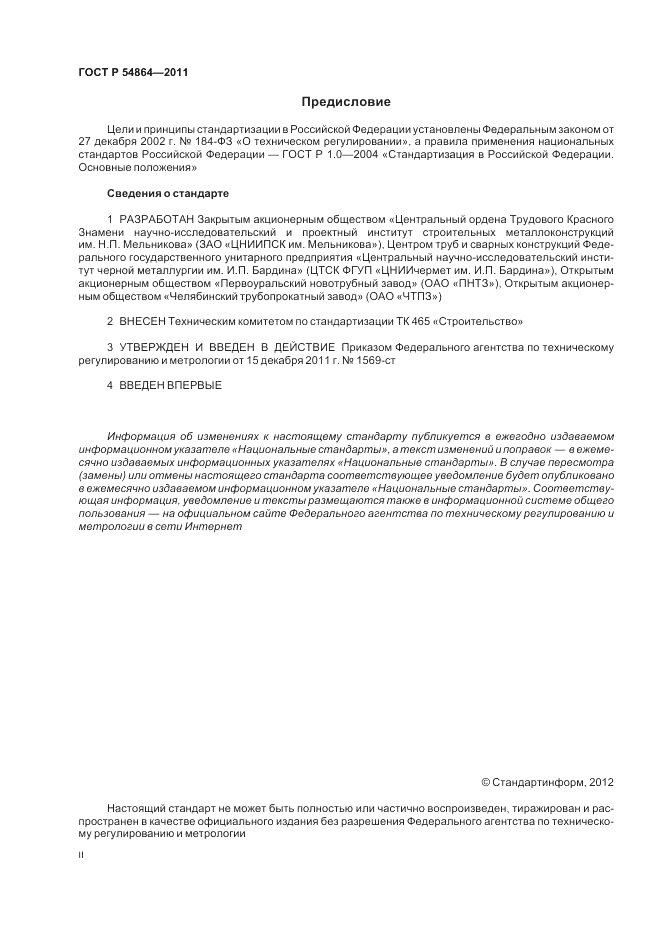 ГОСТ Р 54864—2011

Предисловие

Цели и принципы стандартизации в Российской Федерации установлены Федеральным законом от 27 декабря 2002 г. № 184-ФЗ «О техническом регулировании», а правила применения национальных стандартов Российской Федерации — ГОСТ Р 1.0—2004 «Стандартизация в Российской Федерации. Основные положения»

Сведения о стандарте

1 РАЗРАБОТАН Закрытым акционерным обществом «Центральный ордена Трудового Красного Знамени научно-исследовательский и проектный институт строительных металлоконструкций им. Н.П. Мельникова» (ЗАО «ЦНИИПСК им. Мельникова»), Центром труб и сварных конструкций Федерального государственного унитарного предприятия «Центральный научно-исследовательский институт черной металлургии им. И.П. Бардина» (ЦТСК ФГУП «ЦНИИчермет им. И.П. Бардина»), Открытым акционерным обществом «Первоуральский новотрубный завод» (ОАО «ПНТЗ»), Открытым акционерным обществом «Челябинский трубопрокатный завод» (ОАО «ЧТПЗ»)

2 ВНЕСЕН Техническим комитетом по стандартизации ТК 465 «Строительство»

3 УТВЕРЖДЕН И ВВЕДЕН В ДЕЙСТВИЕ Приказом Федерального агентства по техническому регулированию и метрологии от 15 декабря 2011 г. № 1569-ст

4 ВВЕДЕН ВПЕРВЫЕ

Информация об изменениях к настоящему стандарту публикуется в ежегодно издаваемом информационном указателе «Национальные стандарты», а текст изменений и поправок — в ежемесячно издаваемых информационных указателях «Национальные стандарты». В случае пересмотра (замены) или отмены настоящего стандарта соответствующее уведомление будет опубликовано в ежемесячно издаваемом информационном указателе «Национальные стандарты». Соответствующая информация, уведомление и тексты размещаются также в информационной системе общего пользования — на официальном сайте Федерального агентства по техническому регулированию и метрологии в сети Интернет

© Стандартинформ, 2012

Настоящий стандарт не может быть полностью или частично воспроизведен, тиражирован и распространен в качестве официального издания без разрешения Федерального агентства по техническому регулированию и метрологии

II